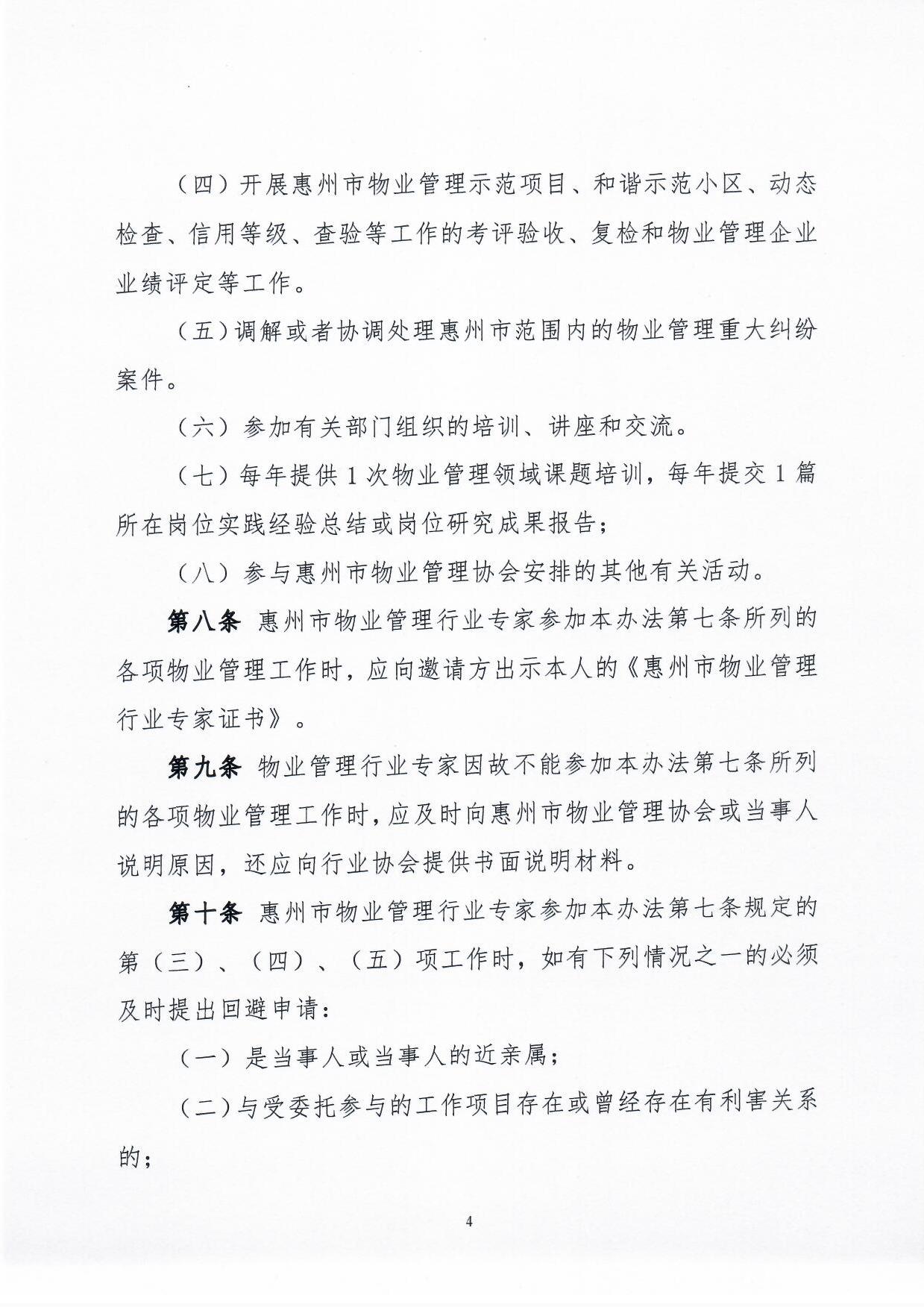 （四）开展惠州市物业管理示范项目、和谐示范小区、动态检查、信用等级、查验等工作的考评验收、复检和物业管理企业业绩评定等工作。

（五）调解或者协调处理惠州市范围内的物业管理重大纠纷案件。

（六）参加有关部门组织的培训、讲座和交流。

（七）每年提供 1 次物业管理领域课题培训，每年提交 1 篇所在岗位实践经验总结或岗位研究成果报告；

（八）参与惠州市物业管理协会安排的其他有关活动。

第八条 惠州市物业管理行业专家参加本办法第七条所列的各项物业管理工作时，应向邀请方出示本人的《惠州市物业管理行业专家证书》。

第九条 物业管理行业专家因故不能参加本办法第七条所列的各项物业管理工作时，应及时向惠州市物业管理协会或当事人说明原因，还应向行业协会提供书面说明材料。

第十条 惠州市物业管理行业专家参加本办法第七条规定的第（三）、（四）、（五）项工作时，如有下列情况之一的必须及时提出回避申请：

（一）是当事人或当事人的近亲属；

（二）与受委托参与的工作项目存在或曾经存在有利害关系的；

4